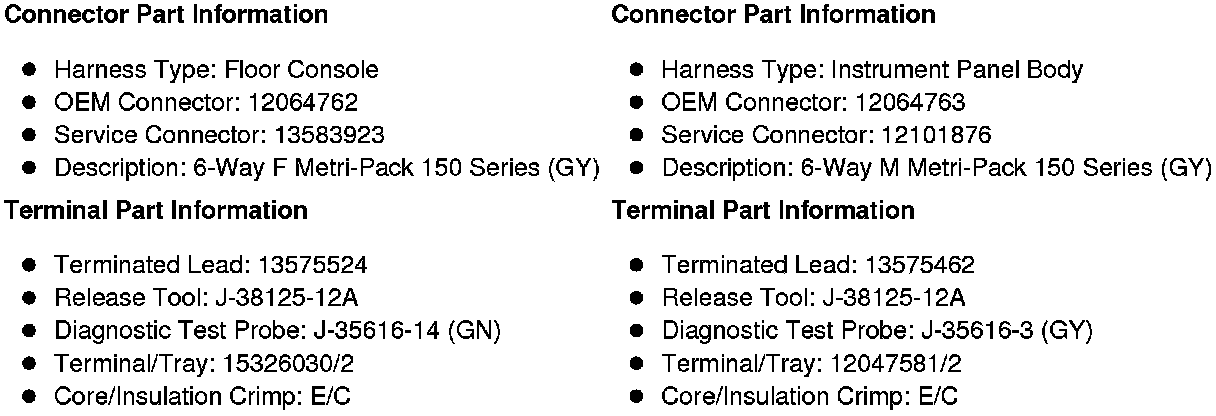 Connector Part Information

• Harness Type: Floor Console
• OEM Connector: 12064762
• Service Connector: 13583923
• Description: 6-Way F Metri-Pack 150 Series (GY)

Terminal Part Information

• Terminated Lead: 13575524
• Release Tool: J-38125-12A
• Diagnostic Test Probe: J-35616-14 (GN)
• Terminal/Tray: 15326030/2
• Core/Insulation Crimp: E/C

Connector Part Information

• Harness Type: Instrument Panel Body
• OEM Connector: 12064763
• Service Connector: 12101876
• Description: 6-Way M Metri-Pack 150 Series (GY)

Terminal Part Information

• Terminated Lead: 13575462
• Release Tool: J-38125-12A
• Diagnostic Test Probe: J-35616-3 (GY)
• Terminal/Tray: 12047581/2
• Core/Insulation Crimp: E/C